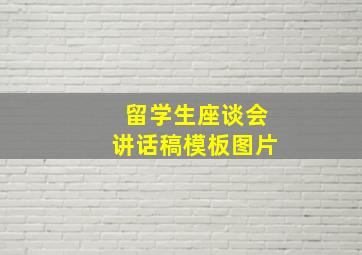 留学生座谈会
讲话稿模板图片